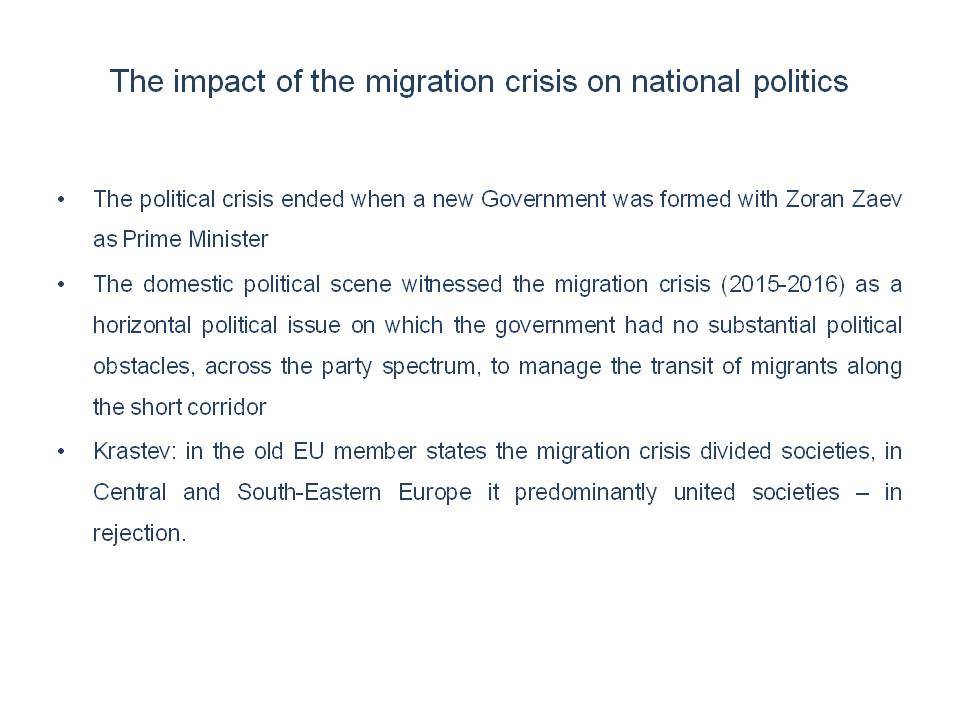 The impact of the migration crisis on national politics

• The political crisis ended when a new Government was formed with Zoran Zaev as Prime Minister

• The domestic political scene witnessed the migration crisis (2015-2016) as a horizontal political issue on which the government had no substantial political obstacles, across the party spectrum, to manage the transit of migrants along the short corridor

• Krastev: in the old EU member states the migration crisis divided societies, in Central and South-Eastern Europe it predominantly united societies – in rejection.